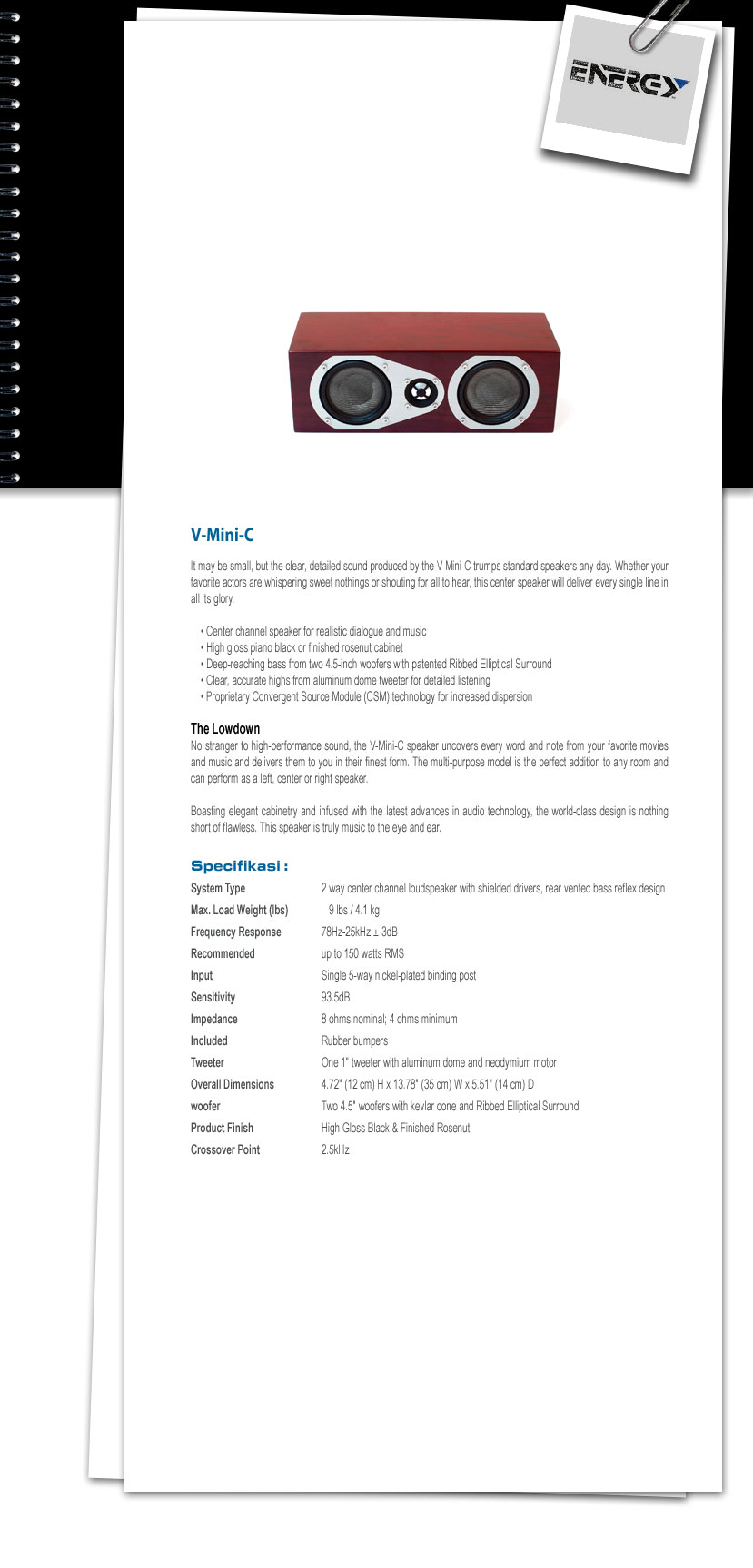 ENERGY

V-Mini-C

It may be small, but the clear, detailed sound produced by the V-Mini-C trumps standard speakers any day. Whether your favorite actors are whispering sweet nothings or shouting for all to hear, this center speaker will deliver every single line in all its glory.

• Center channel speaker for realistic dialogue and music
• High gloss piano black or finished rosenut cabinet
• Deep-reaching bass from two 4.5-inch woofers with patented Ribbed Elliptical Surround
• Clear, accurate highs from aluminum dome tweeter for detailed listening
• Proprietary Convergent Source Module (CSM) technology for increased dispersion

The Lowdown
No stranger to high-performance sound, the V-Mini-C speaker uncovers every word and note from your favorite movies and music and delivers them to you in their finest form. The multi-purpose model is the perfect addition to any room and can perform as a left, center or right speaker.

Boasting elegant cabinetry and infused with the latest advances in audio technology, the world-class design is nothing short of flawless. This speaker is truly music to the eye and ear.

Specifikasi :

| System Type | 2 way center channel loudspeaker with shielded drivers, rear vented bass reflex design |
|---|---|
| Max. Load Weight (lbs) | 9 lbs / 4.1 kg |
| Frequency Response | 78Hz-25kHz ± 3dB |
| Recommended | up to 150 watts RMS |
| Input | Single 5-way nickel-plated binding post |
| Sensitivity | 93.5dB |
| Impedance | 8 ohms nominal; 4 ohms minimum |
| Included | Rubber bumpers |
| Tweeter | One 1" tweeter with aluminum dome and neodymium motor |
| Overall Dimensions | 4.72" (12 cm) H x 13.78" (35 cm) W x 5.51" (14 cm) D |
| woofer | Two 4.5" woofers with kevlar cone and Ribbed Elliptical Surround |
| Product Finish | High Gloss Black & Finished Rosenut |
| Crossover Point | 2.5kHz |